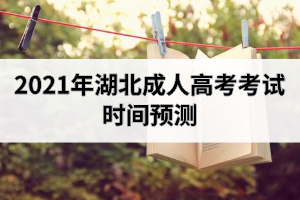 2021年湖北成人高考考试时间预测